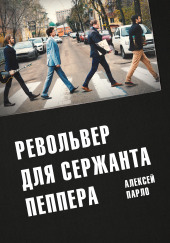 РЕВОЛЬВЕР
ДЛЯ СЕРЖАНТА
ПЕППЕРА

АЛЕКСЕЙ
ПАРЛО